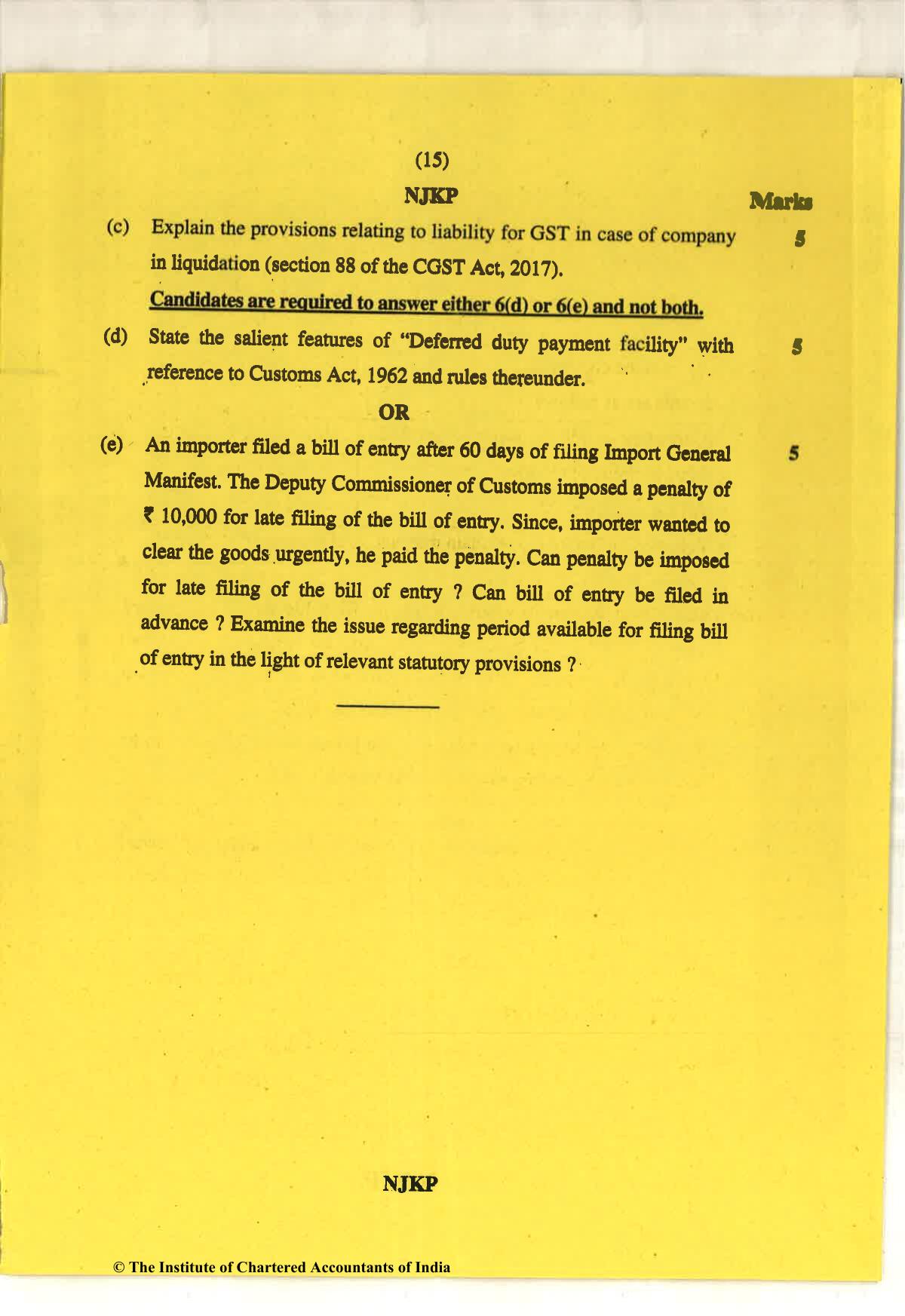 (15)

NJKP

Marks

(c) Explain the provisions relating to liability for GST in case of company in liquidation (section 88 of the CGST Act, 2017). 5

Candidates are required to answer either 6(d) or 6(e) and not both.

(d) State the salient features of "Deferred duty payment facility" with reference to Customs Act, 1962 and rules thereunder. 5

OR

(e) An importer filed a bill of entry after 60 days of filing Import General Manifest. The Deputy Commissioner of Customs imposed a penalty of ₹ 10,000 for late filing of the bill of entry. Since, importer wanted to clear the goods urgently, he paid the penalty. Can penalty be imposed for late filing of the bill of entry ? Can bill of entry be filed in advance ? Examine the issue regarding period available for filing bill of entry in the light of relevant statutory provisions ? 5

NJKP

© The Institute of Chartered Accountants of India